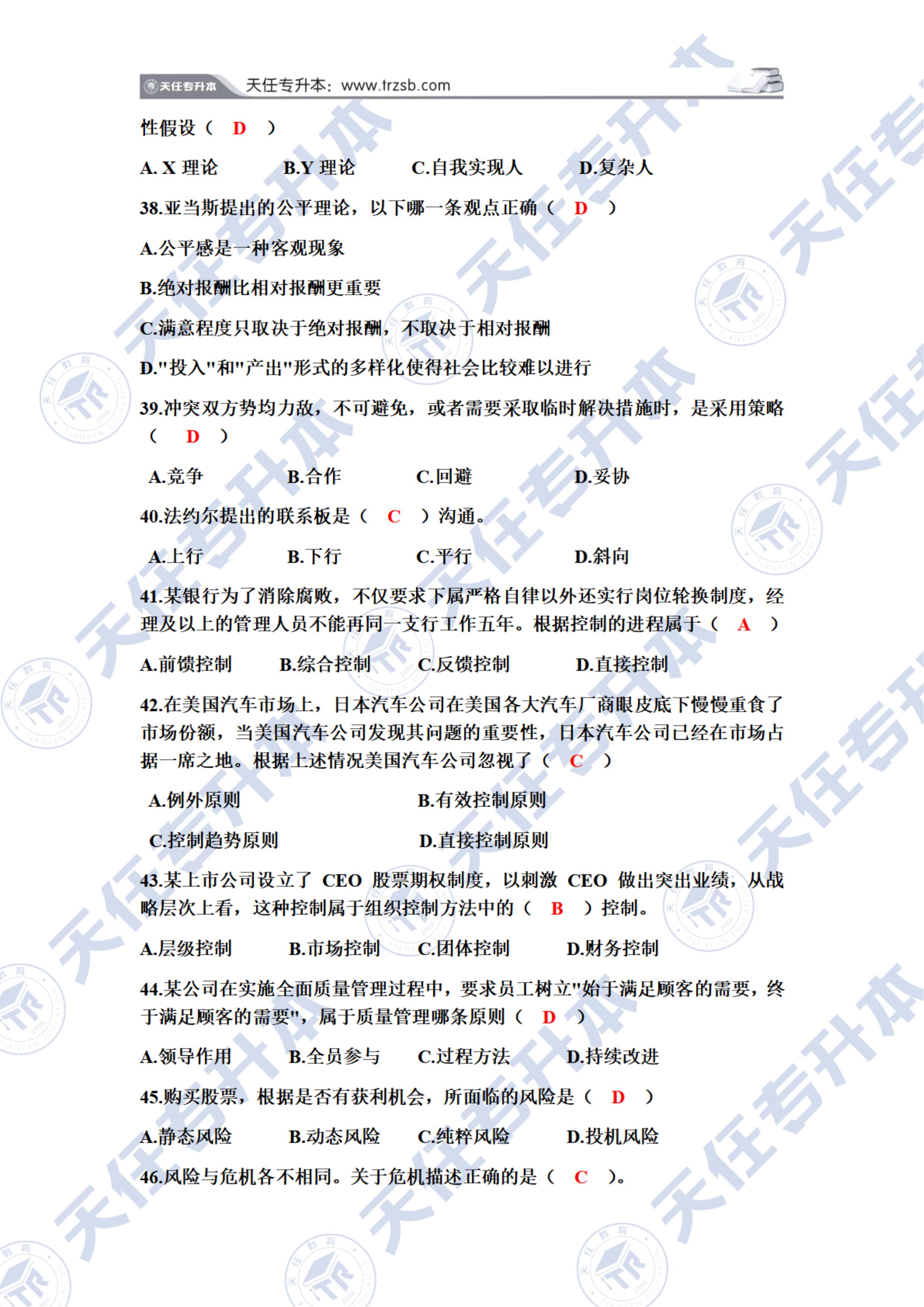 天任专升本　天任专升本：www.trzsb.com

性假设（ D ）

A. X 理论　B.Y 理论　C.自我实现人　D.复杂人

38.亚当斯提出的公平理论，以下哪一条观点正确（ D ）

A.公平感是一种客观现象

B.绝对报酬比相对报酬更重要

C.满意程度只取决于绝对报酬，不取决于相对报酬

D."投入"和"产出"形式的多样化使得社会比较难以进行

39.冲突双方势均力敌，不可避免，或者需要采取临时解决措施时，是采用策略（ D ）

A.竞争　B.合作　C.回避　D.妥协

40.法约尔提出的联系板是（ C ）沟通。

A.上行　B.下行　C.平行　D.斜向

41.某银行为了消除腐败，不仅要求下属严格自律以外还实行岗位轮换制度，经理及以上的管理人员不能再同一支行工作五年。根据控制的进程属于（ A ）

A.前馈控制　B.综合控制　C.反馈控制　D.直接控制

42.在美国汽车市场上，日本汽车公司在美国各大汽车厂商眼皮底下慢慢重食了市场份额，当美国汽车公司发现其问题的重要性，日本汽车公司已经在市场占据一席之地。根据上述情况美国汽车公司忽视了（ C ）

A.例外原则　B.有效控制原则

C.控制趋势原则　D.直接控制原则

43.某上市公司设立了 CEO 股票期权制度，以刺激 CEO 做出突出业绩，从战略层次上看，这种控制属于组织控制方法中的（ B ）控制。

A.层级控制　B.市场控制　C.团体控制　D.财务控制

44.某公司在实施全面质量管理过程中，要求员工树立"始于满足顾客的需要，终于满足顾客的需要"，属于质量管理哪条原则（ D ）

A.领导作用　B.全员参与　C.过程方法　D.持续改进

45.购买股票，根据是否有获利机会，所面临的风险是（ D ）

A.静态风险　B.动态风险　C.纯粹风险　D.投机风险

46.风险与危机各不相同。关于危机描述正确的是（ C ）。